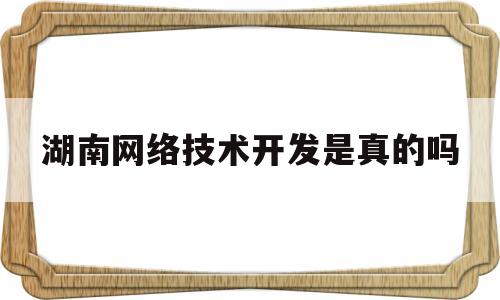 湖南网络技术开发是真的吗